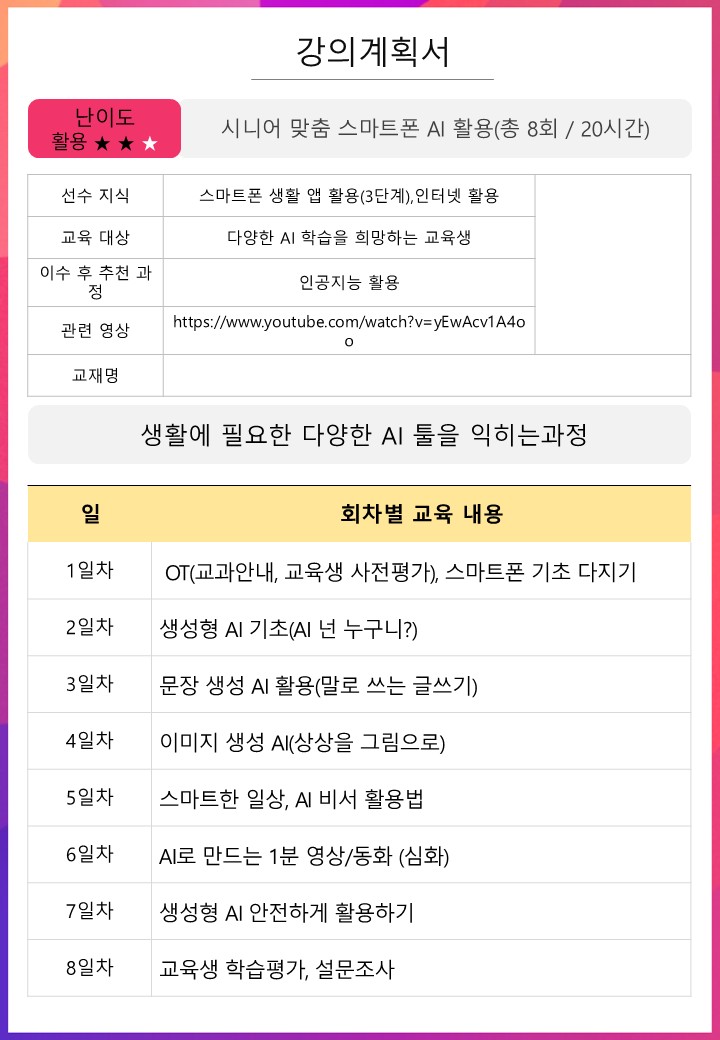 강의계획서

난이도
활용 ★ ★ ★

시니어 맞춤 스마트폰 AI 활용(총 8회 / 20시간)

선수 지식
스마트폰 생활 앱 활용(3단계),인터넷 활용

교육 대상
다양한 AI 학습을 희망하는 교육생

이수 후 추천 과정
인공지능 활용

관련 영상
https://www.youtube.com/watch?v=yEwAcv1A4oo

교재명

생활에 필요한 다양한 AI 툴을 익히는과정

| 일 | 회차별 교육 내용 |
|---|---|
| 1일차 | OT(교과안내, 교육생 사전평가), 스마트폰 기초 다지기 |
| 2일차 | 생성형 AI 기초(AI 넌 누구니?) |
| 3일차 | 문장 생성 AI 활용(말로 쓰는 글쓰기) |
| 4일차 | 이미지 생성 AI(상상을 그림으로) |
| 5일차 | 스마트한 일상, AI 비서 활용법 |
| 6일차 | AI로 만드는 1분 영상/동화 (심화) |
| 7일차 | 생성형 AI 안전하게 활용하기 |
| 8일차 | 교육생 학습평가, 설문조사 |